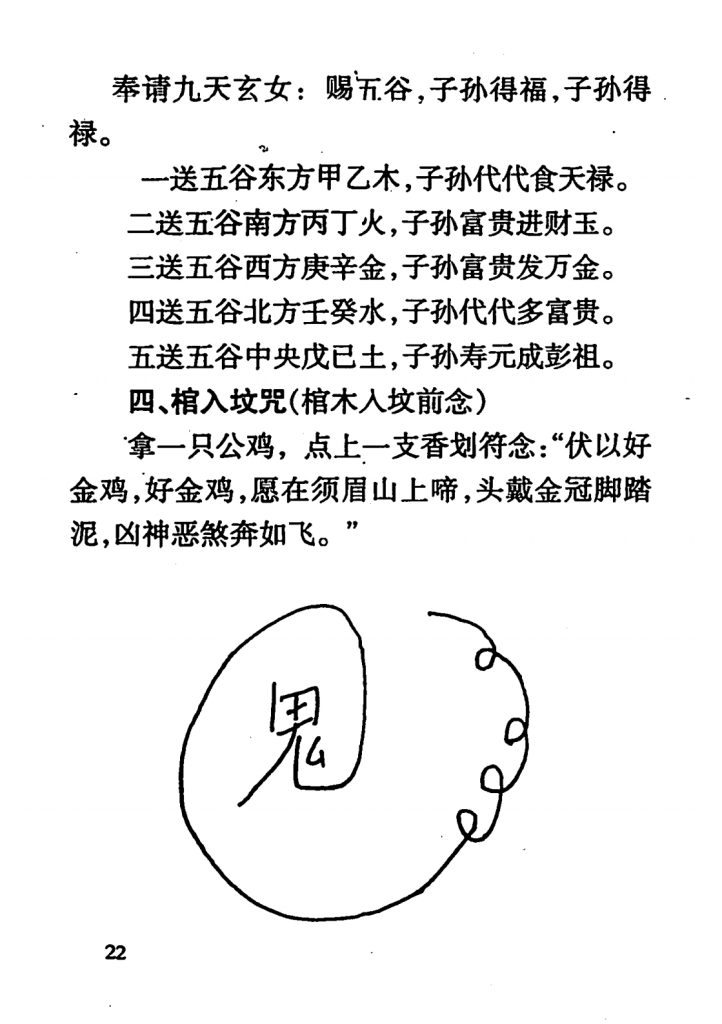 奉请九天玄女：赐五谷，子孙得福，子孙得禄。

一送五谷东方甲乙木，子孙代代食天禄。
二送五谷南方丙丁火，子孙富贵进财玉。
三送五谷西方庚辛金，子孙富贵发万金。
四送五谷北方壬癸水，子孙代代多富贵。
五送五谷中央戊已土，子孙寿元成彭祖。

四、棺入坟咒（棺木入坟前念）

拿一只公鸡，点上一支香划符念：“伏以好金鸡，好金鸡，愿在须眉山上啼，头戴金冠脚踏泥，凶神恶煞奔如飞。”

鬼

22